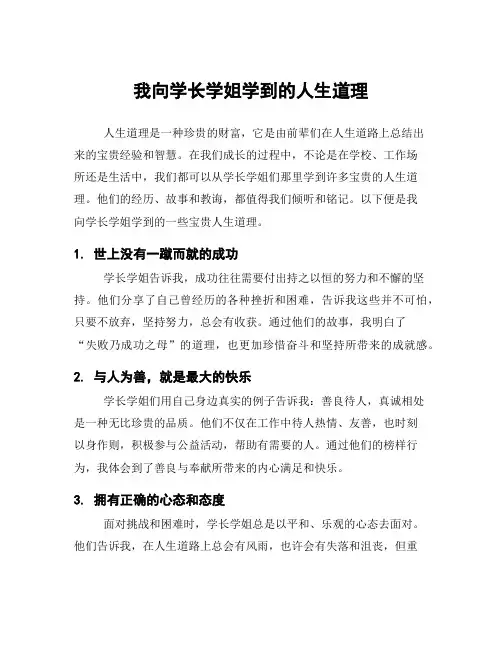 我向学长学姐学到的人生道理

人生道理是一种珍贵的财富，它是由前辈们在人生道路上总结出来的宝贵经验和智慧。在我们成长的过程中，不论是在学校、工作场所还是生活中，我们都可以从学长学姐们那里学到许多宝贵的人生道理。他们的经历、故事和教诲，都值得我们倾听和铭记。以下便是我向学长学姐学到的一些宝贵人生道理。

1. 世上没有一蹴而就的成功

学长学姐告诉我，成功往往需要付出持之以恒的努力和不懈的坚持。他们分享了自己曾经历的各种挫折和困难，告诉我这些并不可怕，只要不放弃，坚持努力，总会有收获。通过他们的故事，我明白了“失败乃成功之母”的道理，也更加珍惜奋斗和坚持所带来的成就感。

2. 与人为善，就是最大的快乐

学长学姐们用自己身边真实的例子告诉我：善良待人，真诚相处是一种无比珍贵的品质。他们不仅在工作中待人热情、友善，也时刻以身作则，积极参与公益活动，帮助有需要的人。通过他们的榜样行为，我体会到了善良与奉献所带来的内心满足和快乐。

3. 拥有正确的心态和态度

面对挑战和困难时，学长学姐总是以平和、乐观的心态去面对。他们告诉我，在人生道路上总会有风雨，也许会有失落和沮丧，但重